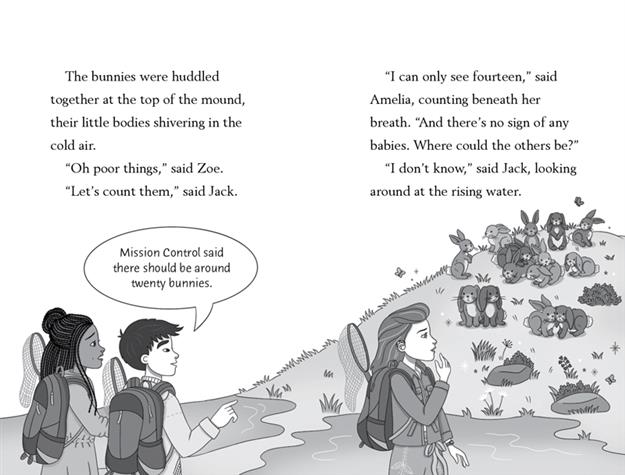 The bunnies were huddled together at the top of the mound, their little bodies shivering in the cold air.

"Oh poor things," said Zoe.

"Let's count them," said Jack.

Mission Control said there should be around twenty bunnies.

"I can only see fourteen," said Amelia, counting beneath her breath. "And there's no sign of any babies. Where could the others be?"

"I don't know," said Jack, looking around at the rising water.